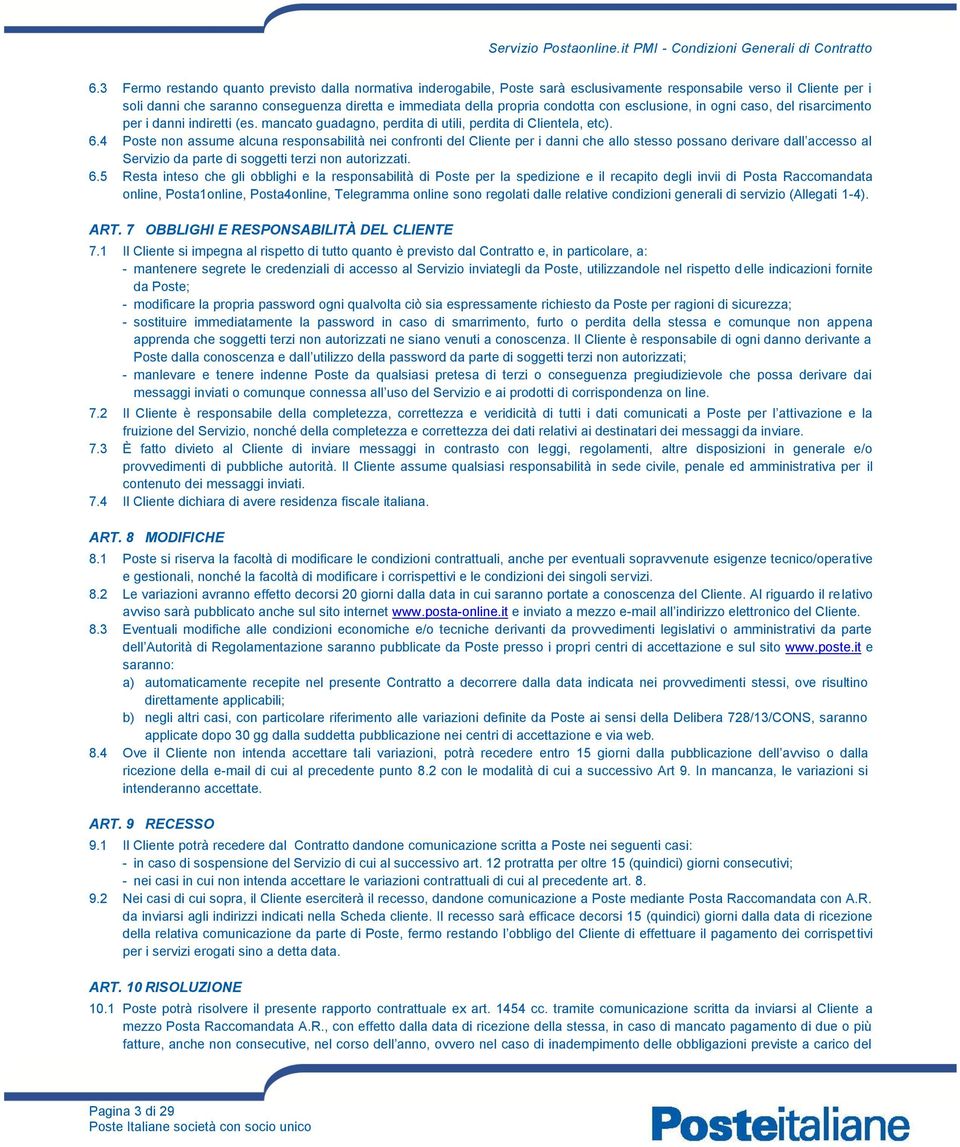 Servizio Postaonline.it PMI - Condizioni Generali di Contratto

6.3 Fermo restando quanto previsto dalla normativa inderogabile, Poste sarà esclusivamente responsabile verso il Cliente per i soli danni che saranno conseguenza diretta e immediata della propria condotta con esclusione, in ogni caso, del risarcimento per i danni indiretti (es. mancato guadagno, perdita di utili, perdita di Clientela, etc).

6.4 Poste non assume alcuna responsabilità nei confronti del Cliente per i danni che allo stesso possano derivare dall'accesso al Servizio da parte di soggetti terzi non autorizzati.

6.5 Resta inteso che gli obblighi e la responsabilità di Poste per la spedizione e il recapito degli invii di Posta Raccomandata online, Posta1online, Posta4online, Telegramma online sono regolati dalle relative condizioni generali di servizio (Allegati 1-4).

ART. 7 OBBLIGHI E RESPONSABILITÀ DEL CLIENTE

7.1 Il Cliente si impegna al rispetto di tutto quanto è previsto dal Contratto e, in particolare, a:
- mantenere segrete le credenziali di accesso al Servizio inviategli da Poste, utilizzandole nel rispetto delle indicazioni fornite da Poste;
- modificare la propria password ogni qualvolta ciò sia espressamente richiesto da Poste per ragioni di sicurezza;
- sostituire immediatamente la password in caso di smarrimento, furto o perdita della stessa e comunque non appena apprenda che soggetti terzi non autorizzati ne siano venuti a conoscenza. Il Cliente è responsabile di ogni danno derivante a Poste dalla conoscenza e dall'utilizzo della password da parte di soggetti terzi non autorizzati;
- manlevare e tenere indenne Poste da qualsiasi pretesa di terzi o conseguenza pregiudizievole che possa derivare dai messaggi inviati o comunque connessa all'uso del Servizio e ai prodotti di corrispondenza on line.

7.2 Il Cliente è responsabile della completezza, correttezza e veridicità di tutti i dati comunicati a Poste per l'attivazione e la fruizione del Servizio, nonché della completezza e correttezza dei dati relativi ai destinatari dei messaggi da inviare.

7.3 È fatto divieto al Cliente di inviare messaggi in contrasto con leggi, regolamenti, altre disposizioni in generale e/o provvedimenti di pubbliche autorità. Il Cliente assume qualsiasi responsabilità in sede civile, penale ed amministrativa per il contenuto dei messaggi inviati.

7.4 Il Cliente dichiara di avere residenza fiscale italiana.

ART. 8 MODIFICHE

8.1 Poste si riserva la facoltà di modificare le condizioni contrattuali, anche per eventuali sopravvenute esigenze tecnico/operative e gestionali, nonché la facoltà di modificare i corrispettivi e le condizioni dei singoli servizi.

8.2 Le variazioni avranno effetto decorsi 20 giorni dalla data in cui saranno portate a conoscenza del Cliente. Al riguardo il relativo avviso sarà pubblicato anche sul sito internet www.posta-online.it e inviato a mezzo e-mail all'indirizzo elettronico del Cliente.

8.3 Eventuali modifiche alle condizioni economiche e/o tecniche derivanti da provvedimenti legislativi o amministrativi da parte dell'Autorità di Regolamentazione saranno pubblicate da Poste presso i propri centri di accettazione e sul sito www.poste.it e saranno:
a) automaticamente recepite nel presente Contratto a decorrere dalla data indicata nei provvedimenti stessi, ove risultino direttamente applicabili;
b) negli altri casi, con particolare riferimento alle variazioni definite da Poste ai sensi della Delibera 728/13/CONS, saranno applicate dopo 30 gg dalla suddetta pubblicazione nei centri di accettazione e via web.

8.4 Ove il Cliente non intenda accettare tali variazioni, potrà recedere entro 15 giorni dalla pubblicazione dell'avviso o dalla ricezione della e-mail di cui al precedente punto 8.2 con le modalità di cui a successivo Art 9. In mancanza, le variazioni si intenderanno accettate.

ART. 9 RECESSO

9.1 Il Cliente potrà recedere dal Contratto dandone comunicazione scritta a Poste nei seguenti casi:
- in caso di sospensione del Servizio di cui al successivo art. 12 protratta per oltre 15 (quindici) giorni consecutivi;
- nei casi in cui non intenda accettare le variazioni contrattuali di cui al precedente art. 8.

9.2 Nei casi di cui sopra, il Cliente eserciterà il recesso, dandone comunicazione a Poste mediante Posta Raccomandata con A.R. da inviarsi agli indirizzi indicati nella Scheda cliente. Il recesso sarà efficace decorsi 15 (quindici) giorni dalla data di ricezione della relativa comunicazione da parte di Poste, fermo restando l'obbligo del Cliente di effettuare il pagamento dei corrispettivi per i servizi erogati sino a detta data.

ART. 10 RISOLUZIONE

10.1 Poste potrà risolvere il presente rapporto contrattuale ex art. 1454 cc. tramite comunicazione scritta da inviarsi al Cliente a mezzo Posta Raccomandata A.R., con effetto dalla data di ricezione della stessa, in caso di mancato pagamento di due o più fatture, anche non consecutive, nel corso dell'anno, ovvero nel caso di inadempimento delle obbligazioni previste a carico del

Pagina 3 di 29
Poste Italiane società con socio unico

Posteitaliane